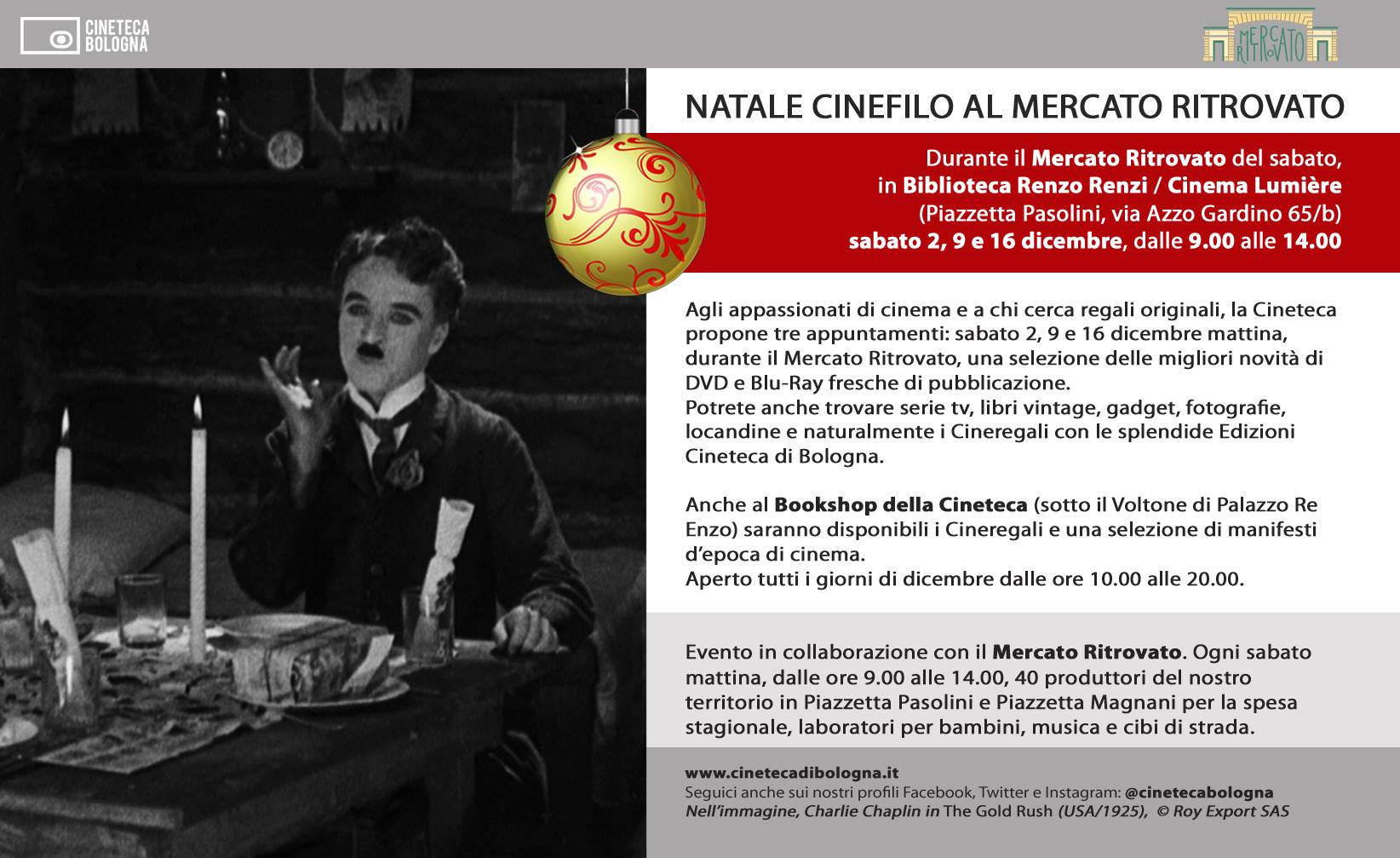 CINETECA
BOLOGNA

MERCATO RITROVATO

NATALE CINEFILO AL MERCATO RITROVATO

Durante il Mercato Ritrovato del sabato, in Biblioteca Renzo Renzi / Cinema Lumière (Piazzetta Pasolini, via Azzo Gardino 65/b) sabato 2, 9 e 16 dicembre, dalle 9.00 alle 14.00

Agli appassionati di cinema e a chi cerca regali originali, la Cineteca propone tre appuntamenti: sabato 2, 9 e 16 dicembre mattina, durante il Mercato Ritrovato, una selezione delle migliori novità di DVD e Blu-Ray fresche di pubblicazione.
Potrete anche trovare serie tv, libri vintage, gadget, fotografie, locandine e naturalmente i Cineregali con le splendide Edizioni Cineteca di Bologna.

Anche al Bookshop della Cineteca (sotto il Voltone di Palazzo Re Enzo) saranno disponibili i Cineregali e una selezione di manifesti d'epoca di cinema.
Aperto tutti i giorni di dicembre dalle ore 10.00 alle 20.00.

Evento in collaborazione con il Mercato Ritrovato. Ogni sabato mattina, dalle ore 9.00 alle 14.00, 40 produttori del nostro territorio in Piazzetta Pasolini e Piazzetta Magnani per la spesa stagionale, laboratori per bambini, musica e cibi di strada.

www.cinetecadibologna.it
Seguici anche sui nostri profili Facebook, Twitter e Instagram: @cinetecabologna
Nell'immagine, Charlie Chaplin in The Gold Rush (USA/1925), © Roy Export SAS